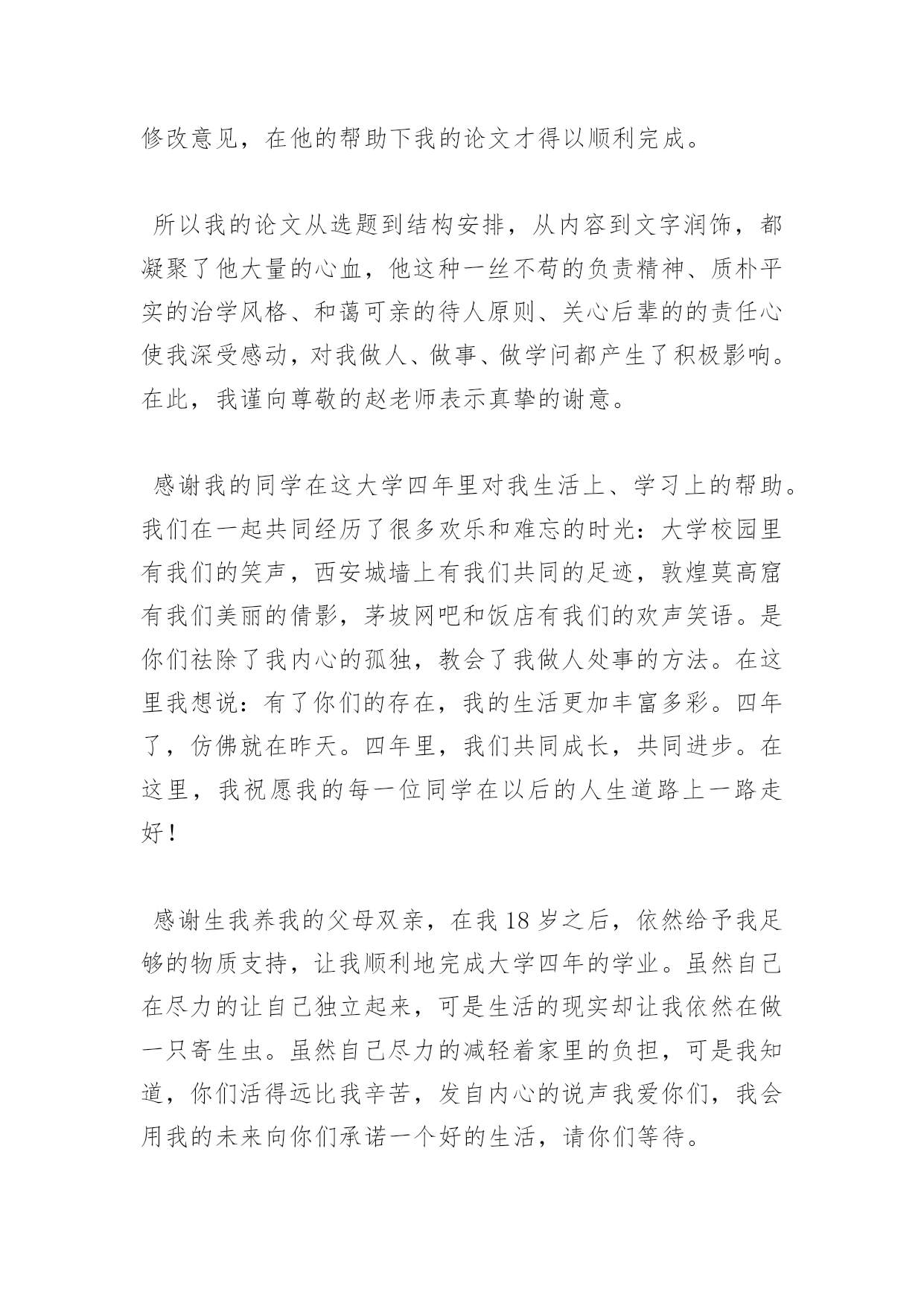 修改意见，在他的帮助下我的论文才得以顺利完成。

所以我的论文从选题到结构安排，从内容到文字润饰，都凝聚了他大量的心血，他这种一丝不苟的负责精神、质朴平实的治学风格、和蔼可亲的待人原则、关心后辈的的责任心使我深受感动，对我做人、做事、做学问都产生了积极影响。在此，我谨向尊敬的赵老师表示真挚的谢意。

感谢我的同学在这大学四年里对我生活上、学习上的帮助。我们在一起共同经历了很多欢乐和难忘的时光：大学校园里有我们的笑声，西安城墙上有我们共同的足迹，敦煌莫高窟有我们美丽的倩影，茅坡网吧和饭店有我们的欢声笑语。是你们祛除了我内心的孤独，教会了我做人处事的方法。在这里我想说：有了你们的存在，我的生活更加丰富多彩。四年了，仿佛就在昨天。四年里，我们共同成长，共同进步。在这里，我祝愿我的每一位同学在以后的人生道路上一路走好！

感谢生我养我的父母双亲，在我 18 岁之后，依然给予我足够的物质支持，让我顺利地完成大学四年的学业。虽然自己在尽力的让自己独立起来，可是生活的现实却让我依然在做一只寄生虫。虽然自己尽力的减轻着家里的负担，可是我知道，你们活得远比我辛苦，发自内心的说声我爱你们，我会用我的未来向你们承诺一个好的生活，请你们等待。